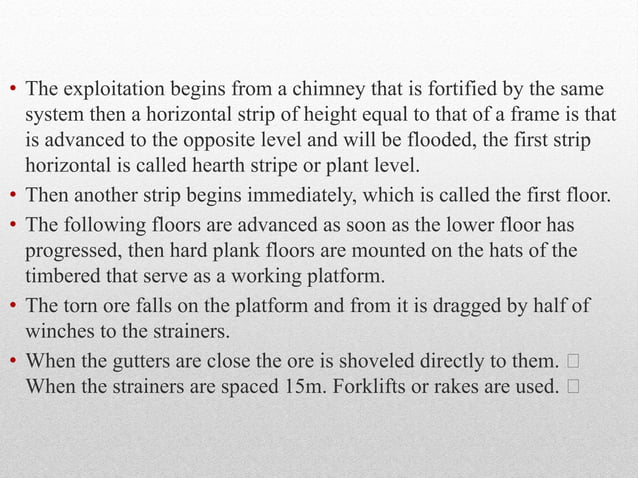 • The exploitation begins from a chimney that is fortified by the same system then a horizontal strip of height equal to that of a frame is that is advanced to the opposite level and will be flooded, the first strip horizontal is called hearth stripe or plant level.
• Then another strip begins immediately, which is called the first floor.
• The following floors are advanced as soon as the lower floor has progressed, then hard plank floors are mounted on the hats of the timbered that serve as a working platform.
• The torn ore falls on the platform and from it is dragged by half of winches to the strainers.
• When the gutters are close the ore is shoveled directly to them. □ When the strainers are spaced 15m. Forklifts or rakes are used. □